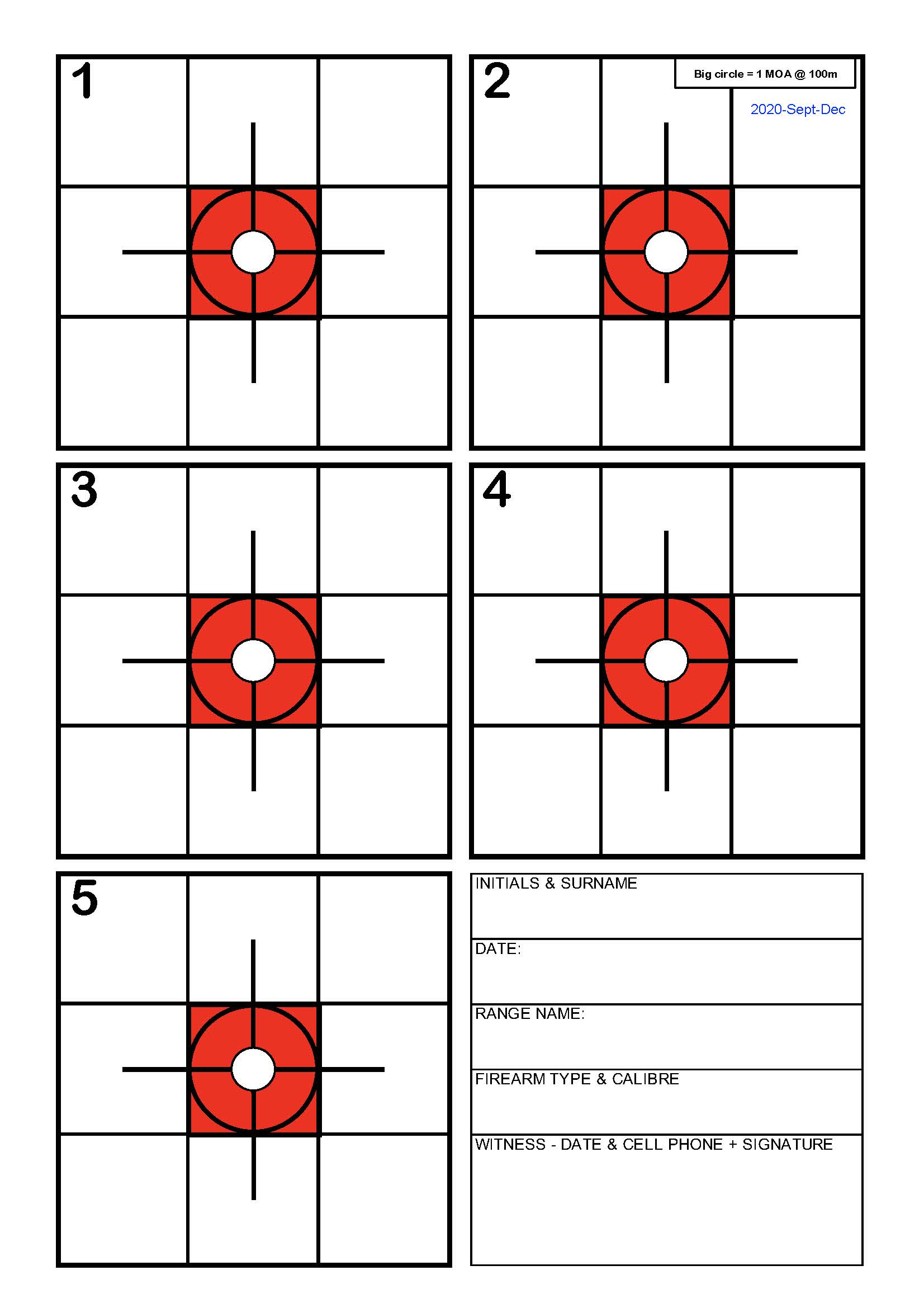 1

2

Big circle = 1 MOA @ 100m

2020-Sept-Dec

3

4

5

INITIALS & SURNAME

DATE:

RANGE NAME:

FIREARM TYPE & CALIBRE

WITNESS - DATE & CELL PHONE + SIGNATURE